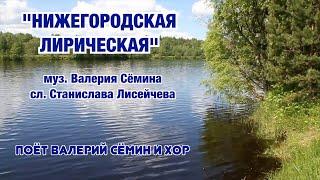 "НИЖЕГОРОДСКАЯ ЛИРИЧЕСКАЯ"

муз. Валерия Сёмина
сл. Станислава Лисейчева

ПОЁТ ВАЛЕРИЙ СЁМИН И ХОР